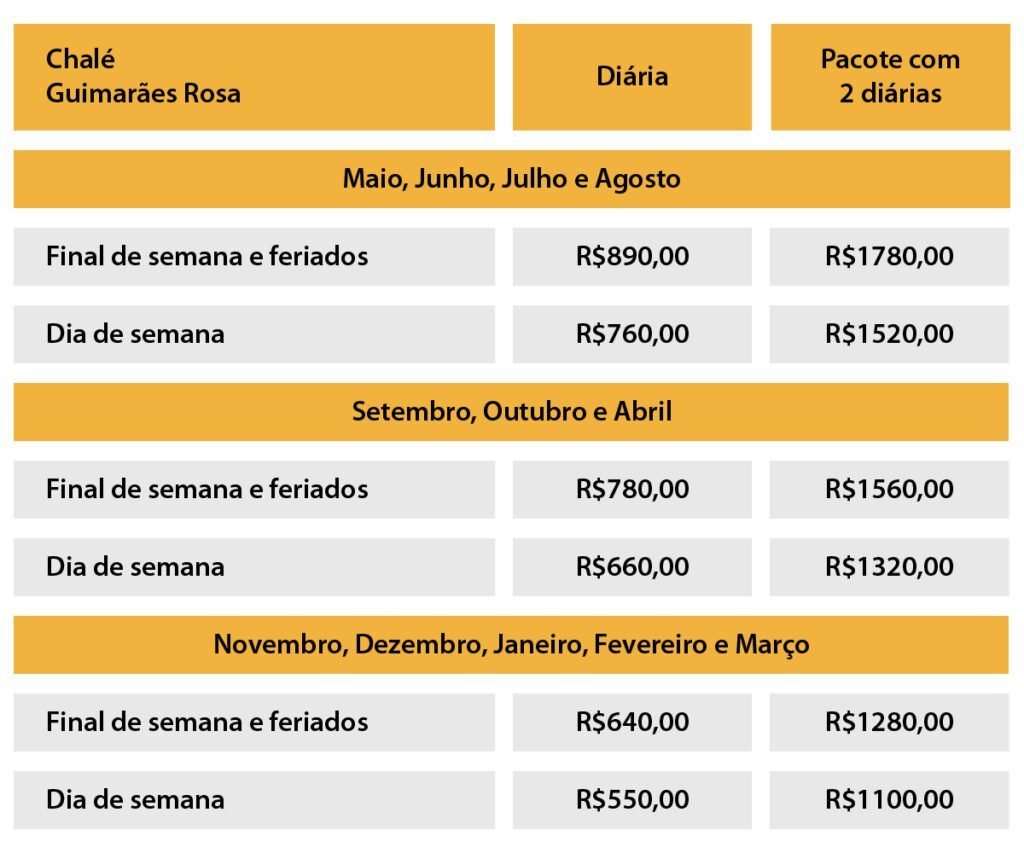 | Chalé Guimarães Rosa | Diária | Pacote com 2 diárias |
|---|---|---|
| Maio, Junho, Julho e Agosto | | |
| Final de semana e feriados | R$890,00 | R$1780,00 |
| Dia de semana | R$760,00 | R$1520,00 |
| Setembro, Outubro e Abril | | |
| Final de semana e feriados | R$780,00 | R$1560,00 |
| Dia de semana | R$660,00 | R$1320,00 |
| Novembro, Dezembro, Janeiro, Fevereiro e Março | | |
| Final de semana e feriados | R$640,00 | R$1280,00 |
| Dia de semana | R$550,00 | R$1100,00 |